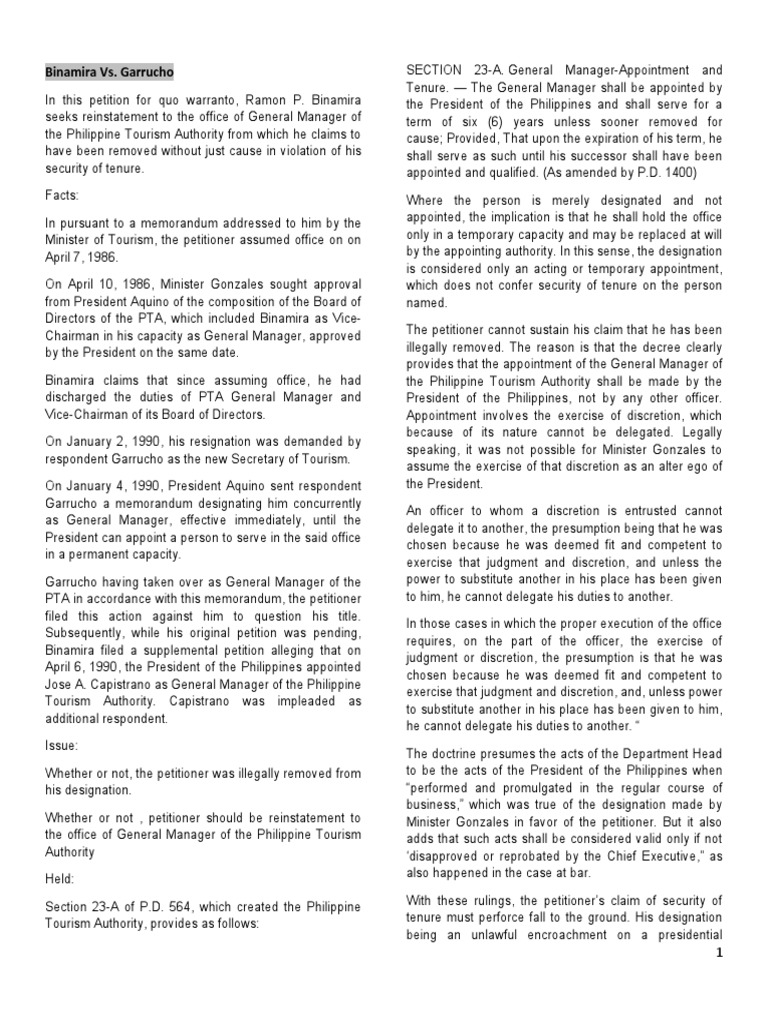 Binamira Vs. Garrucho

In this petition for quo warranto, Ramon P. Binamira seeks reinstatement to the office of General Manager of the Philippine Tourism Authority from which he claims to have been removed without just cause in violation of his security of tenure.

Facts:

In pursuant to a memorandum addressed to him by the Minister of Tourism, the petitioner assumed office on on April 7, 1986.

On April 10, 1986, Minister Gonzales sought approval from President Aquino of the composition of the Board of Directors of the PTA, which included Binamira as Vice-Chairman in his capacity as General Manager, approved by the President on the same date.

Binamira claims that since assuming office, he had discharged the duties of PTA General Manager and Vice-Chairman of its Board of Directors.

On January 2, 1990, his resignation was demanded by respondent Garrucho as the new Secretary of Tourism.

On January 4, 1990, President Aquino sent respondent Garrucho a memorandum designating him concurrently as General Manager, effective immediately, until the President can appoint a person to serve in the said office in a permanent capacity.

Garrucho having taken over as General Manager of the PTA in accordance with this memorandum, the petitioner filed this action against him to question his title. Subsequently, while his original petition was pending, Binamira filed a supplemental petition alleging that on April 6, 1990, the President of the Philippines appointed Jose A. Capistrano as General Manager of the Philippine Tourism Authority. Capistrano was impleaded as additional respondent.

Issue:

Whether or not, the petitioner was illegally removed from his designation.

Whether or not , petitioner should be reinstatement to the office of General Manager of the Philippine Tourism Authority

Held:

Section 23-A of P.D. 564, which created the Philippine Tourism Authority, provides as follows:

SECTION 23-A. General Manager-Appointment and Tenure. — The General Manager shall be appointed by the President of the Philippines and shall serve for a term of six (6) years unless sooner removed for cause; Provided, That upon the expiration of his term, he shall serve as such until his successor shall have been appointed and qualified. (As amended by P.D. 1400)

Where the person is merely designated and not appointed, the implication is that he shall hold the office only in a temporary capacity and may be replaced at will by the appointing authority. In this sense, the designation is considered only an acting or temporary appointment, which does not confer security of tenure on the person named.

The petitioner cannot sustain his claim that he has been illegally removed. The reason is that the decree clearly provides that the appointment of the General Manager of the Philippine Tourism Authority shall be made by the President of the Philippines, not by any other officer. Appointment involves the exercise of discretion, which because of its nature cannot be delegated. Legally speaking, it was not possible for Minister Gonzales to assume the exercise of that discretion as an alter ego of the President.

An officer to whom a discretion is entrusted cannot delegate it to another, the presumption being that he was chosen because he was deemed fit and competent to exercise that judgment and discretion, and unless the power to substitute another in his place has been given to him, he cannot delegate his duties to another.

In those cases in which the proper execution of the office requires, on the part of the officer, the exercise of judgment or discretion, the presumption is that he was chosen because he was deemed fit and competent to exercise that judgment and discretion, and, unless power to substitute another in his place has been given to him, he cannot delegate his duties to another. "

The doctrine presumes the acts of the Department Head to be the acts of the President of the Philippines when "performed and promulgated in the regular course of business," which was true of the designation made by Minister Gonzales in favor of the petitioner. But it also adds that such acts shall be considered valid only if not 'disapproved or reprobated by the Chief Executive," as also happened in the case at bar.

With these rulings, the petitioner's claim of security of tenure must perforce fall to the ground. His designation being an unlawful encroachment on a presidential

1